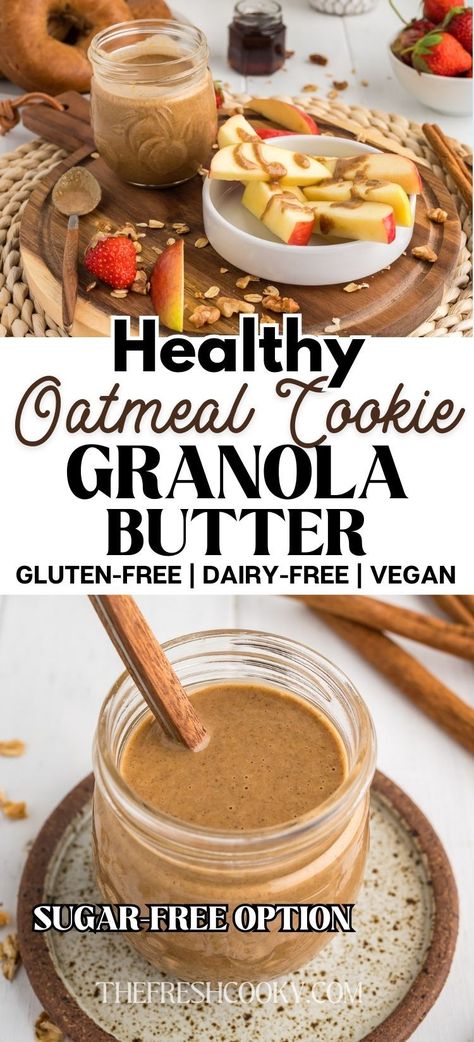 Healthy
Oatmeal Cookie
GRANOLA
BUTTER
GLUTEN-FREE | DAIRY-FREE | VEGAN

SUGAR-FREE OPTION
THEFRESHCOOKY.COM